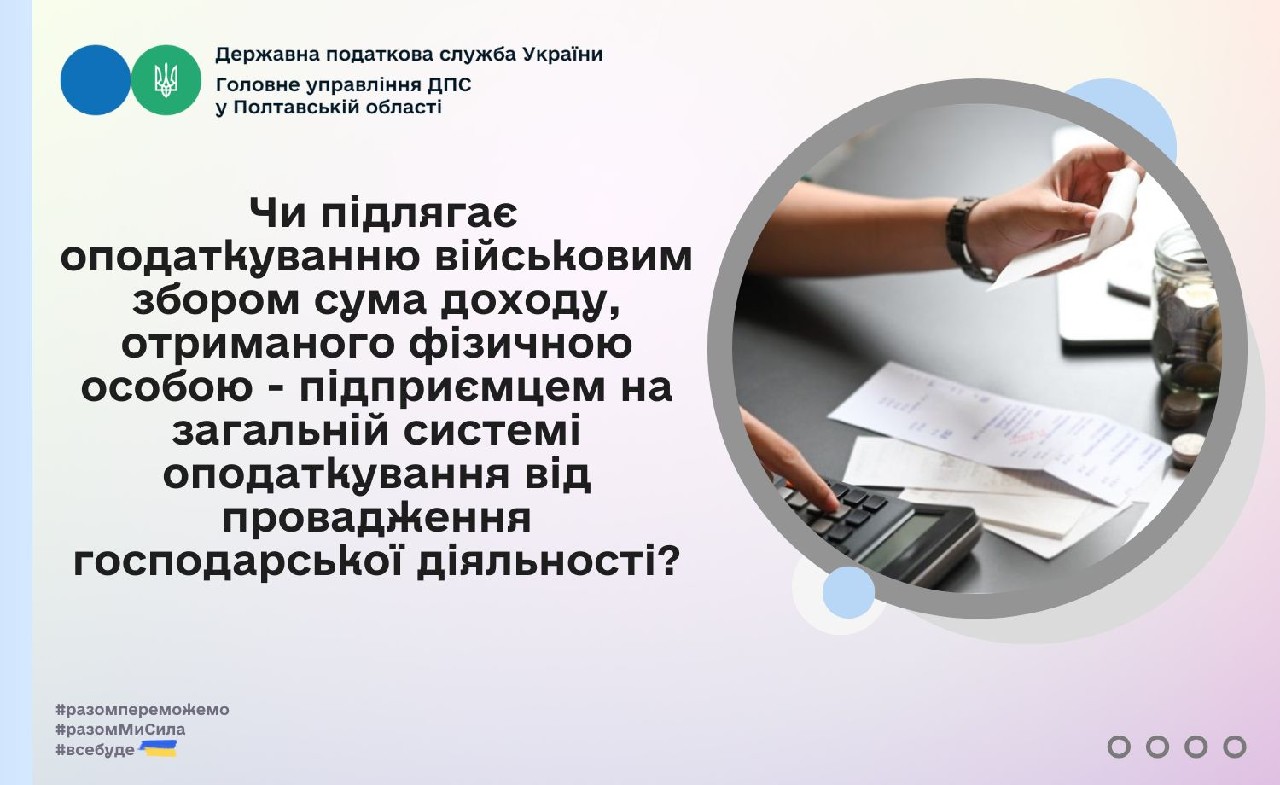 Державна податкова служба України
Головне управління ДПС у Полтавській області

Чи підлягає оподаткуванню військовим збором сума доходу, отриманого фізичною особою - підприємцем на загальній системі оподаткування від провадження господарської діяльності?

#разомпереможемо
#разомМиСила
#всебуде